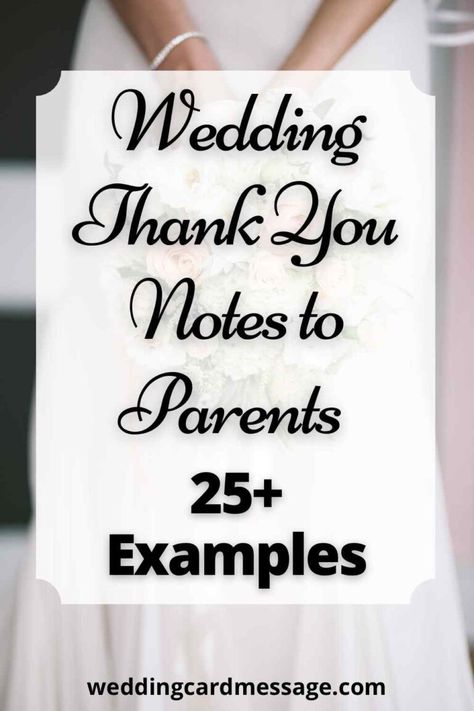 Wedding Thank You Notes to Parents

25+ Examples

weddingcardmessage.com